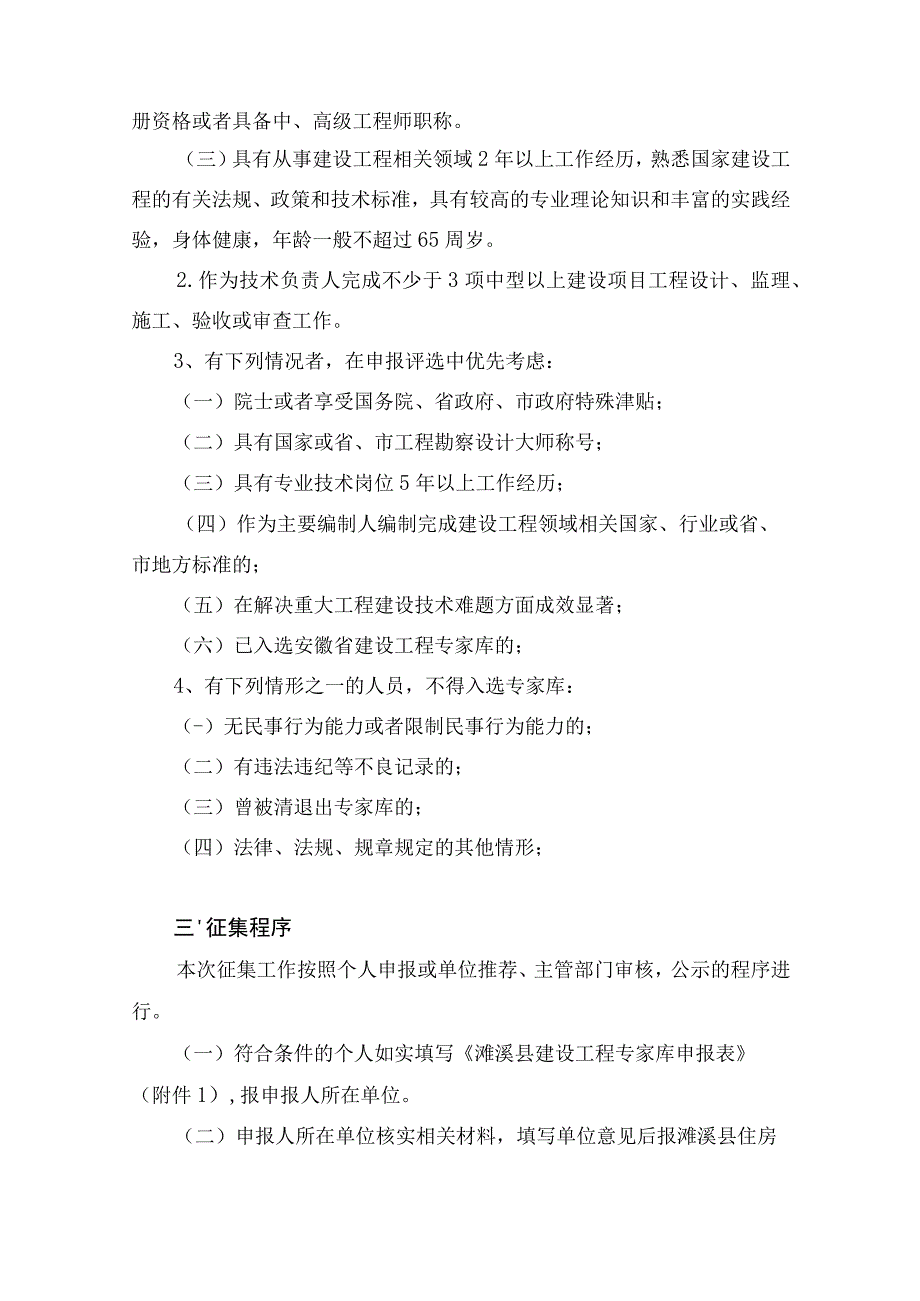 册资格或者具备中、高级工程师职称。

（三）具有从事建设工程相关领域2年以上工作经历，熟悉国家建设工程的有关法规、政策和技术标准，具有较高的专业理论知识和丰富的实践经验，身体健康，年龄一般不超过65周岁。

2.作为技术负责人完成不少于3项中型以上建设项目工程设计、监理、施工、验收或审查工作。

3、有下列情况者，在申报评选中优先考虑：

（一）院士或者享受国务院、省政府、市政府特殊津贴；

（二）具有国家或省、市工程勘察设计大师称号；

（三）具有专业技术岗位5年以上工作经历；

（四）作为主要编制人编制完成建设工程领域相关国家、行业或省、市地方标准的；

（五）在解决重大工程建设技术难题方面成效显著；

（六）已入选安徽省建设工程专家库的；

4、有下列情形之一的人员，不得入选专家库：

(-）无民事行为能力或者限制民事行为能力的；

（二）有违法违纪等不良记录的；

（三）曾被清退出专家库的；

（四）法律、法规、规章规定的其他情形；

三'征集程序

本次征集工作按照个人申报或单位推荐、主管部门审核，公示的程序进行。

（一）符合条件的个人如实填写《濉溪县建设工程专家库申报表》（附件1），报申报人所在单位。

（二）申报人所在单位核实相关材料，填写单位意见后报濉溪县住房